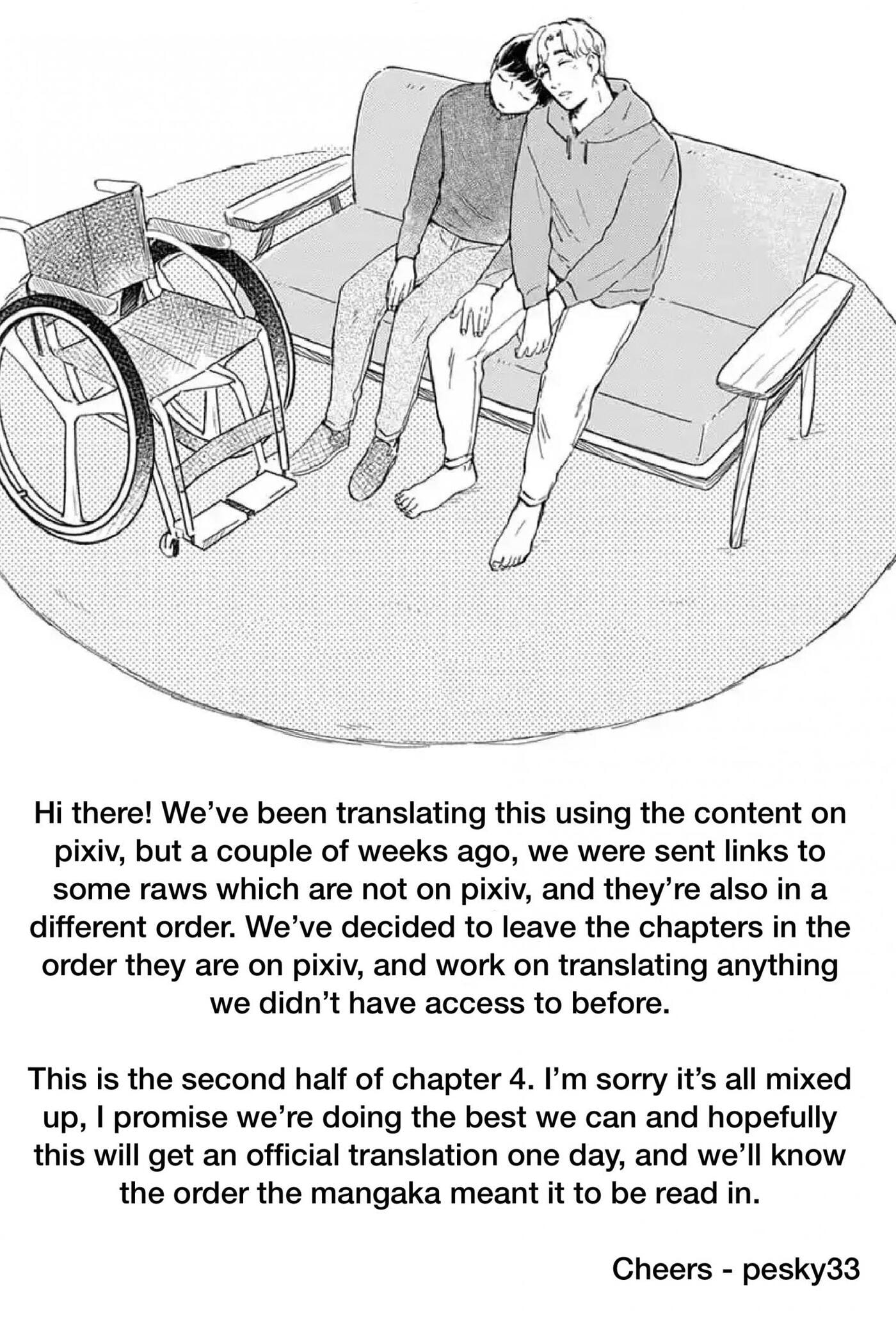 Hi there! We've been translating this using the content on pixiv, but a couple of weeks ago, we were sent links to some raws which are not on pixiv, and they're also in a different order. We've decided to leave the chapters in the order they are on pixiv, and work on translating anything we didn't have access to before.

This is the second half of chapter 4. I'm sorry it's all mixed up, I promise we're doing the best we can and hopefully this will get an official translation one day, and we'll know the order the mangaka meant it to be read in.

Cheers - pesky33